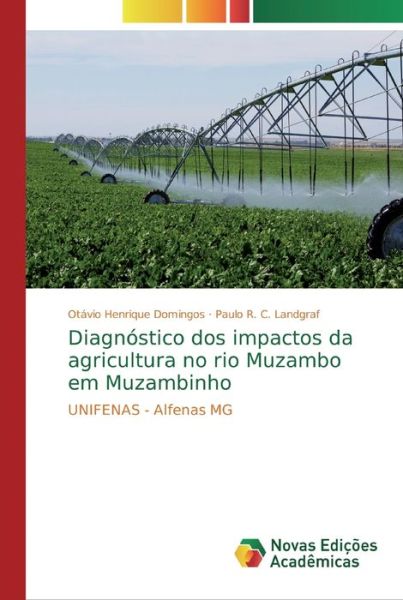 Otávio Henrique Domingos · Paulo R. C. Landgraf

Diagnóstico dos impactos da agricultura no rio Muzambo em Muzambinho

UNIFENAS - Alfenas MG

Novas Edições Acadêmicas